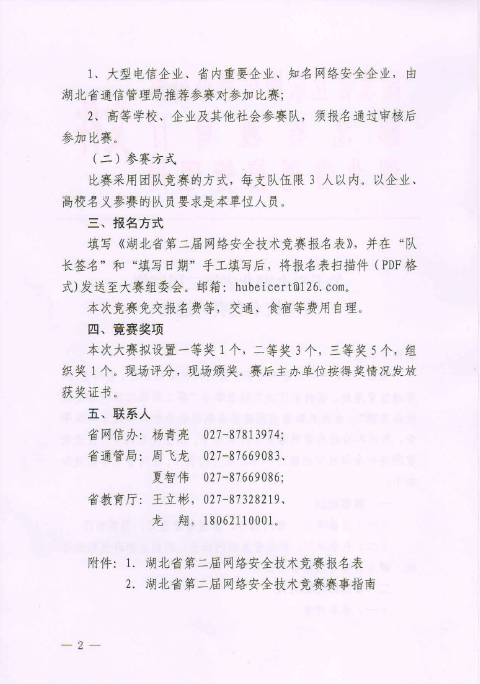 1、大型电信企业、省内重要企业、知名网络安全企业，由湖北省通信管理局推荐参赛对参加比赛；

2、高等学校、企业及其他社会参赛队，须报名通过审核后参加比赛。

（二）参赛方式

比赛采用团队竞赛的方式，每支队伍限 3 人以内。以企业、高校名义参赛的队员要求是本单位人员。

三、报名方式

填写《湖北省第二届网络安全技术竞赛报名表》，并在“队长签名”和“填写日期”手工填写后，将报名表扫描件（PDF 格式）发送至大赛组委会。邮箱：hubeicert@126.com。

本次竞赛免交报名费等，交通、食宿等费用自理。

四、竞赛奖项

本次大赛拟设置一等奖 1 个，二等奖 3 个，三等奖 5 个，组织奖 1 个。现场评分，现场颁奖。赛后主办单位按得奖情况发放获奖证书。

五、联系人

省网信办：杨青亮　027-87813974；

省通管局：周飞龙　027-87669083、

夏智伟　027-87669086；

省教育厅：王立彬，027-87328219、

龙　翔，18062110001。

附件：1. 湖北省第二届网络安全技术竞赛报名表

2. 湖北省第二届网络安全技术竞赛赛事指南

— 2 —